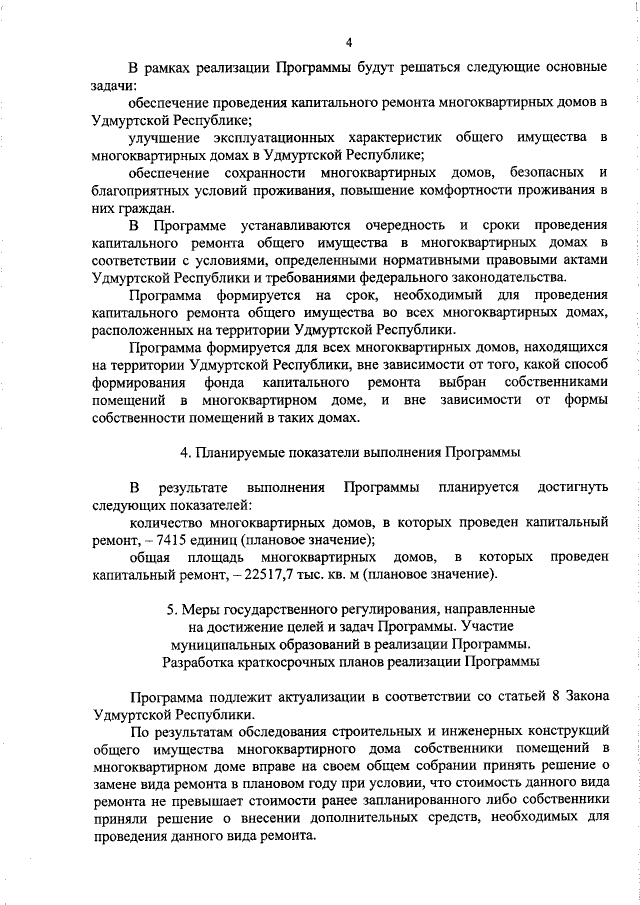 4

В рамках реализации Программы будут решаться следующие основные задачи:

обеспечение проведения капитального ремонта многоквартирных домов в Удмуртской Республике;

улучшение эксплуатационных характеристик общего имущества в многоквартирных домах в Удмуртской Республике;

обеспечение сохранности многоквартирных домов, безопасных и благоприятных условий проживания, повышение комфортности проживания в них граждан.

В Программе устанавливаются очередность и сроки проведения капитального ремонта общего имущества в многоквартирных домах в соответствии с условиями, определенными нормативными правовыми актами Удмуртской Республики и требованиями федерального законодательства.

Программа формируется на срок, необходимый для проведения капитального ремонта общего имущества во всех многоквартирных домах, расположенных на территории Удмуртской Республики.

Программа формируется для всех многоквартирных домов, находящихся на территории Удмуртской Республики, вне зависимости от того, какой способ формирования фонда капитального ремонта выбран собственниками помещений в многоквартирном доме, и вне зависимости от формы собственности помещений в таких домах.

4. Планируемые показатели выполнения Программы

В результате выполнения Программы планируется достигнуть следующих показателей:

количество многоквартирных домов, в которых проведен капитальный ремонт, – 7415 единиц (плановое значение);

общая площадь многоквартирных домов, в которых проведен капитальный ремонт, – 22517,7 тыс. кв. м (плановое значение).

5. Меры государственного регулирования, направленные на достижение целей и задач Программы. Участие муниципальных образований в реализации Программы. Разработка краткосрочных планов реализации Программы

Программа подлежит актуализации в соответствии со статьей 8 Закона Удмуртской Республики.

По результатам обследования строительных и инженерных конструкций общего имущества многоквартирного дома собственники помещений в многоквартирном доме вправе на своем общем собрании принять решение о замене вида ремонта в плановом году при условии, что стоимость данного вида ремонта не превышает стоимости ранее запланированного либо собственники приняли решение о внесении дополнительных средств, необходимых для проведения данного вида ремонта.